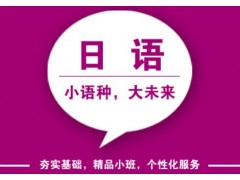 日语

小语种，大未来

夯实基础，精品小班，个性化服务